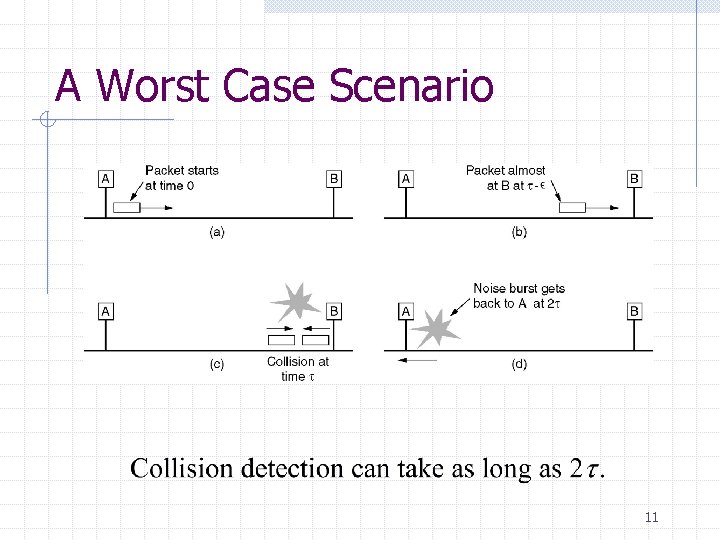 A Worst Case Scenario

A

Packet starts at time 0

B

(a)

A

Packet almost at B at $\tau - \epsilon$

B

(b)

A

B

(c)

Collision at time $\tau$

A

Noise burst gets back to A at $2\tau$

B

(d)

Collision detection can take as long as $2\tau$.

11